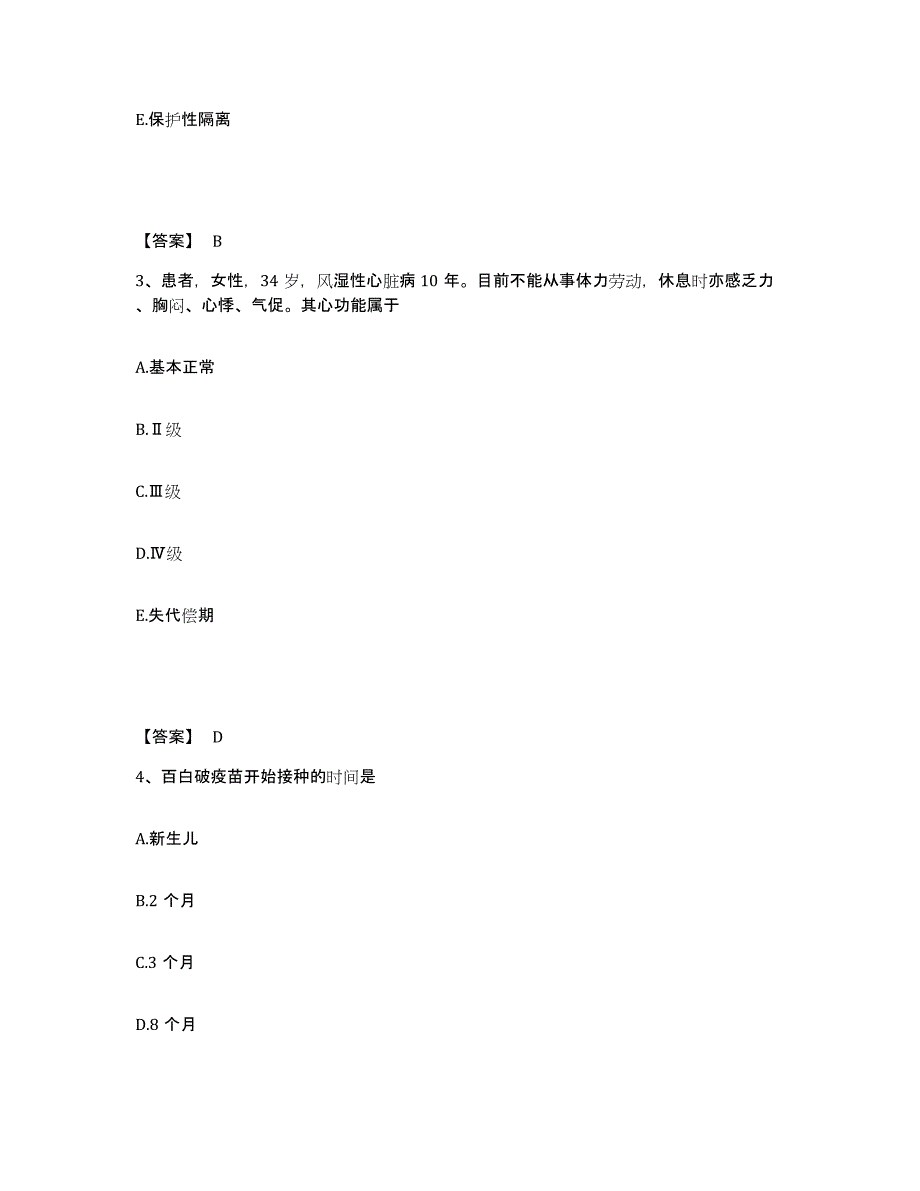 E.保护性隔离

【答案】 B

3、患者，女性，34 岁，风湿性心脏病 10 年。目前不能从事体力劳动，休息时亦感乏力、胸闷、心悸、气促。其心功能属于

A.基本正常

B.Ⅱ级

C.Ⅲ级

D.Ⅳ级

E.失代偿期

【答案】 D

4、百白破疫苗开始接种的时间是

A.新生儿

B.2 个月

C.3 个月

D.8 个月